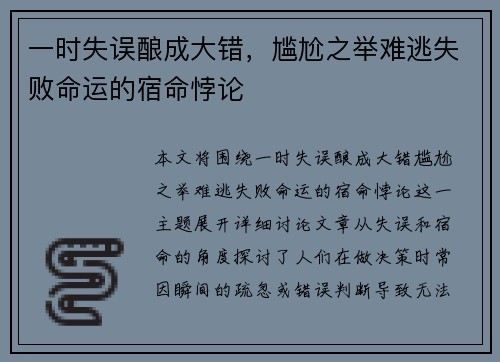 一时失误酿成大错，尴尬之举难逃失败命运的宿命悖论

本文将围绕一时失误酿成大错尴尬之举难逃失败命运的宿命悖论这一主题展开详细讨论文章从失误和宿命的角度探讨了人们在做决策时常因瞬间的疏忽或错误判断导致无法